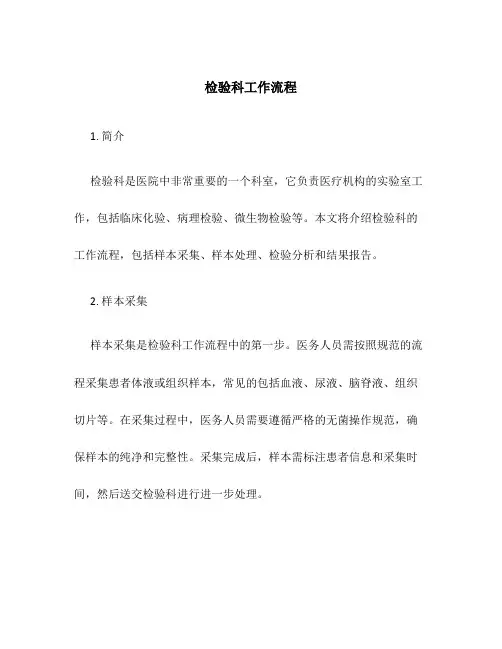 检验科工作流程

1. 简介

检验科是医院中非常重要的一个科室，它负责医疗机构的实验室工作，包括临床化验、病理检验、微生物检验等。本文将介绍检验科的工作流程，包括样本采集、样本处理、检验分析和结果报告。

2. 样本采集

样本采集是检验科工作流程中的第一步。医务人员需按照规范的流程采集患者体液或组织样本，常见的包括血液、尿液、脑脊液、组织切片等。在采集过程中，医务人员需要遵循严格的无菌操作规范，确保样本的纯净和完整性。采集完成后，样本需标注患者信息和采集时间，然后送交检验科进行进一步处理。